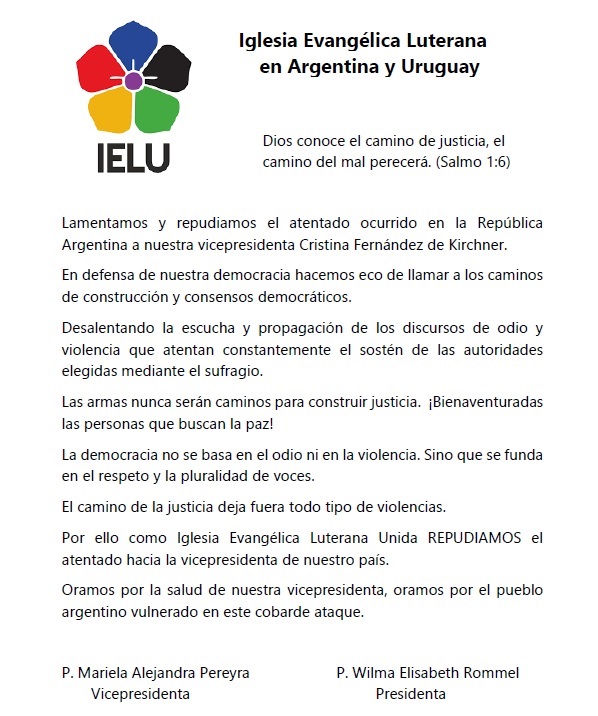 IELU

Iglesia Evangélica Luterana en Argentina y Uruguay

Dios conoce el camino de justicia, el camino del mal perecerá. (Salmo 1:6)

Lamentamos y repudiamos el atentado ocurrido en la República Argentina a nuestra vicepresidenta Cristina Fernández de Kirchner.

En defensa de nuestra democracia hacemos eco de llamar a los caminos de construcción y consensos democráticos.

Desalentando la escucha y propagación de los discursos de odio y violencia que atentan constantemente el sostén de las autoridades elegidas mediante el sufragio.

Las armas nunca serán caminos para construir justicia. ¡Bienaventuradas las personas que buscan la paz!

La democracia no se basa en el odio ni en la violencia. Sino que se funda en el respeto y la pluralidad de voces.

El camino de la justicia deja fuera todo tipo de violencias.

Por ello como Iglesia Evangélica Luterana Unida REPUDIAMOS el atentado hacia la vicepresidenta de nuestro país.

Oramos por la salud de nuestra vicepresidenta, oramos por el pueblo argentino vulnerado en este cobarde ataque.

P. Mariela Alejandra Pereyra
Vicepresidenta

P. Wilma Elisabeth Rommel
Presidenta